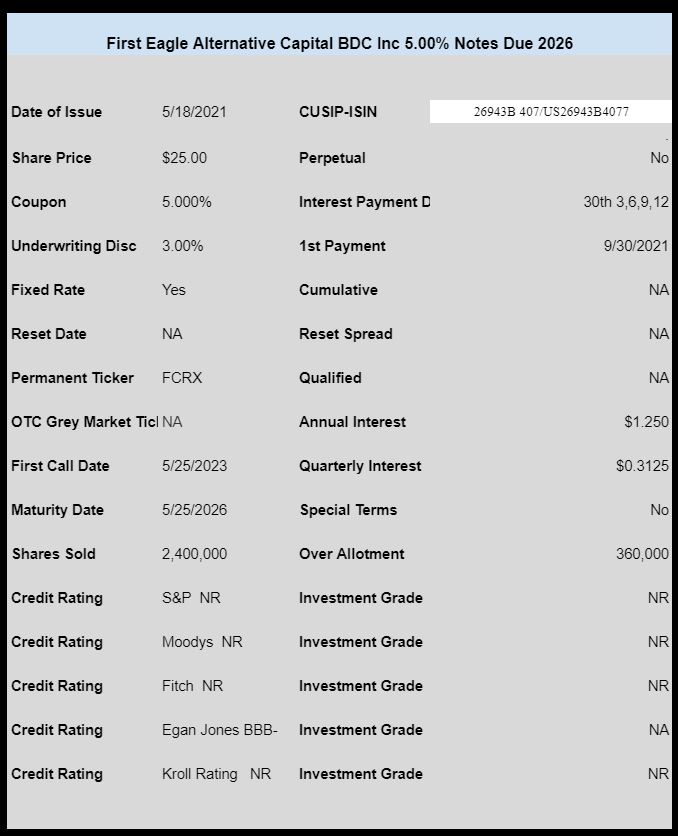 First Eagle Alternative Capital BDC Inc 5.00% Notes Due 2026

| | | | |
|---|---|---|---|
| Date of Issue | 5/18/2021 | CUSIP-ISIN | 26943B 407/US26943B4077 |
| Share Price | $25.00 | Perpetual | No |
| Coupon | 5.000% | Interest Payment D | 30th 3,6,9,12 |
| Underwriting Disc | 3.00% | 1st Payment | 9/30/2021 |
| Fixed Rate | Yes | Cumulative | NA |
| Reset Date | NA | Reset Spread | NA |
| Permanent Ticker | FCRX | Qualified | NA |
| OTC Grey Market Ticl | NA | Annual Interest | $1.250 |
| First Call Date | 5/25/2023 | Quarterly Interest | $0.3125 |
| Maturity Date | 5/25/2026 | Special Terms | No |
| Shares Sold | 2,400,000 | Over Allotment | 360,000 |
| Credit Rating | S&P NR | Investment Grade | NR |
| Credit Rating | Moodys NR | Investment Grade | NR |
| Credit Rating | Fitch NR | Investment Grade | NR |
| Credit Rating | Egan Jones BBB- | Investment Grade | NA |
| Credit Rating | Kroll Rating NR | Investment Grade | NR |